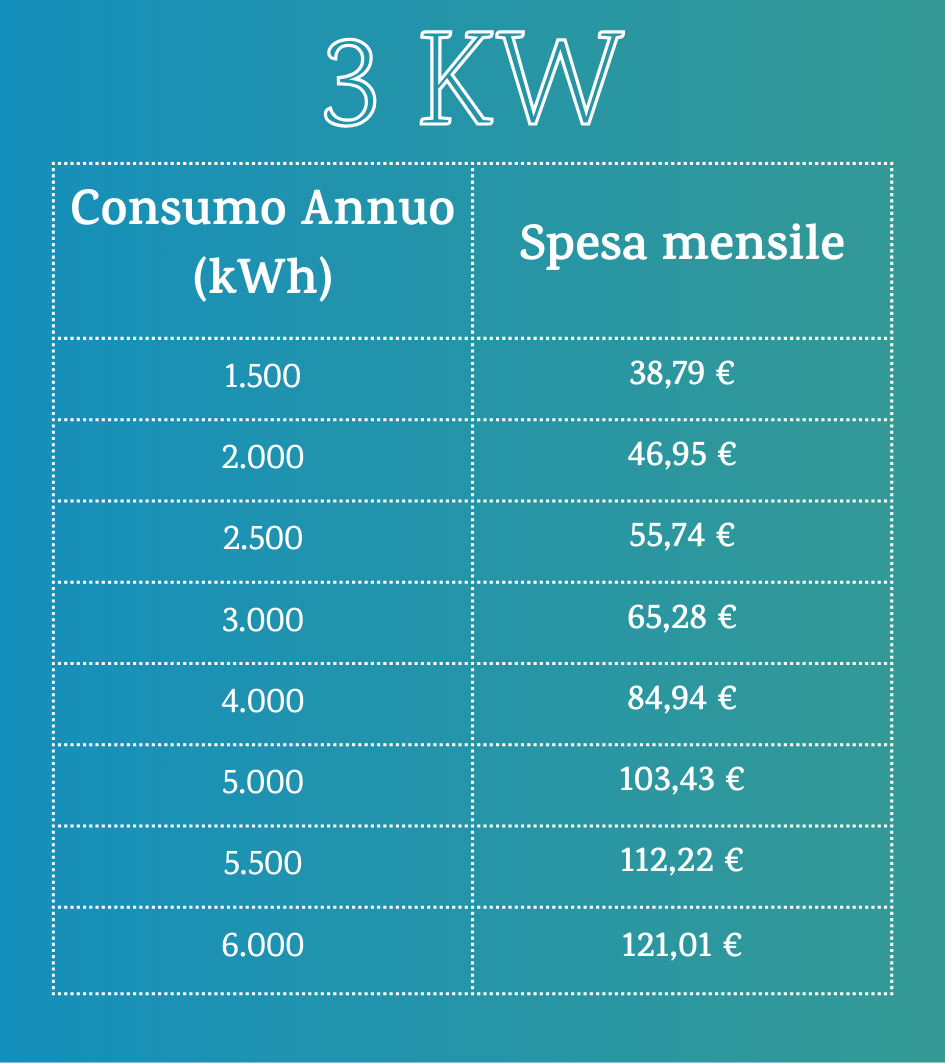 3 KW

| Consumo Annuo (kWh) | Spesa mensile |
|---|---|
| 1.500 | 38,79 € |
| 2.000 | 46,95 € |
| 2.500 | 55,74 € |
| 3.000 | 65,28 € |
| 4.000 | 84,94 € |
| 5.000 | 103,43 € |
| 5.500 | 112,22 € |
| 6.000 | 121,01 € |